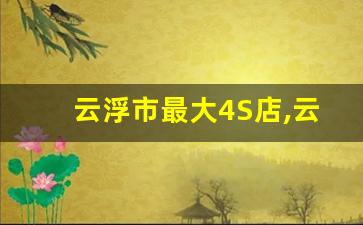 云浮市最大4S店,云